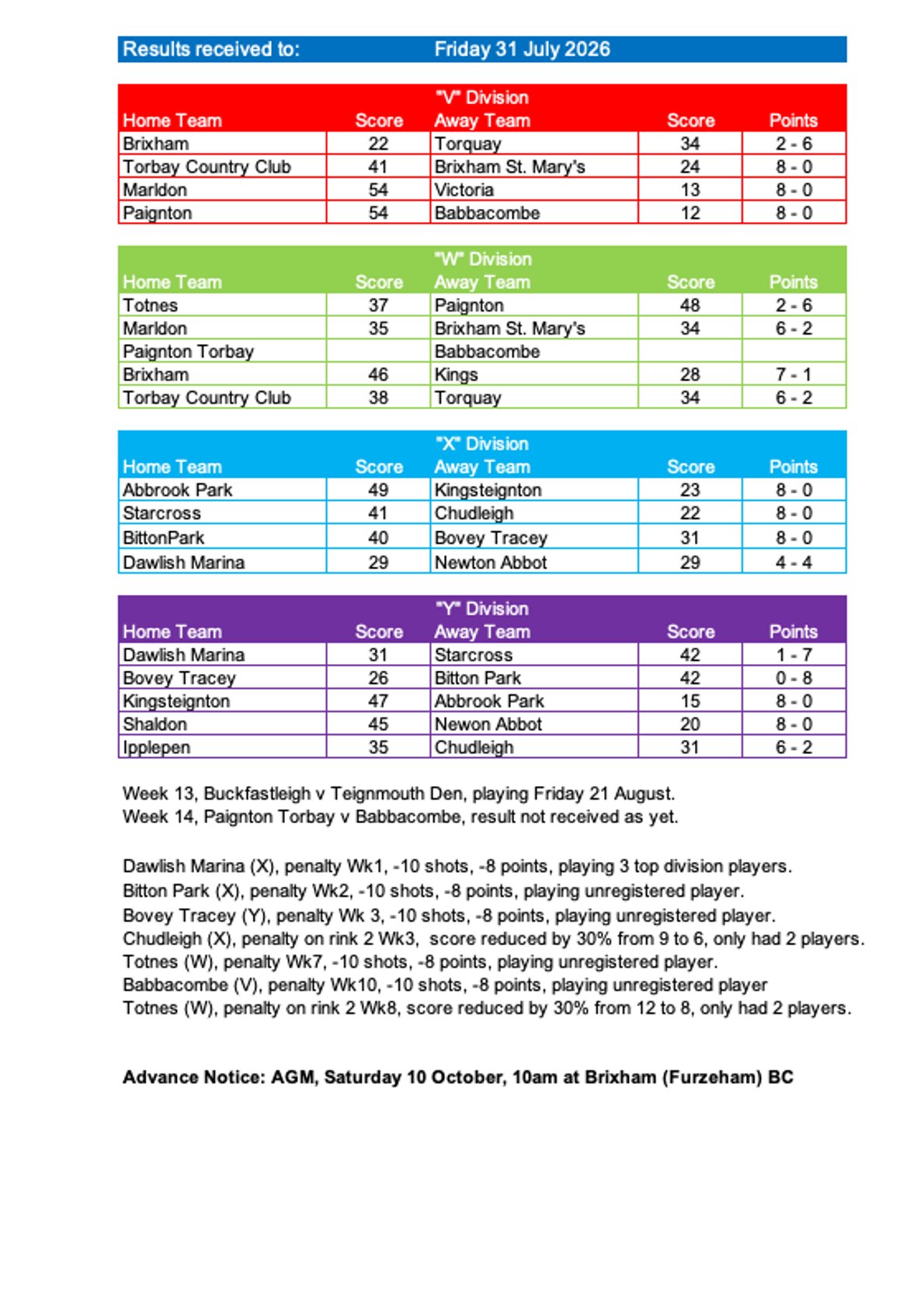 Results received to: Friday 31 July 2026

"V" Division

| Home Team | Score | Away Team | Score | Points |
|---|---|---|---|---|
| Brixham | 22 | Torquay | 34 | 2 - 6 |
| Torbay Country Club | 41 | Brixham St. Mary's | 24 | 8 - 0 |
| Marldon | 54 | Victoria | 13 | 8 - 0 |
| Paignton | 54 | Babbacombe | 12 | 8 - 0 |

"W" Division

| Home Team | Score | Away Team | Score | Points |
|---|---|---|---|---|
| Totnes | 37 | Paignton | 48 | 2 - 6 |
| Marldon | 35 | Brixham St. Mary's | 34 | 6 - 2 |
| Paignton Torbay | | Babbacombe | | |
| Brixham | 46 | Kings | 28 | 7 - 1 |
| Torbay Country Club | 38 | Torquay | 34 | 6 - 2 |

"X" Division

| Home Team | Score | Away Team | Score | Points |
|---|---|---|---|---|
| Abbrook Park | 49 | Kingsteignton | 23 | 8 - 0 |
| Starcross | 41 | Chudleigh | 22 | 8 - 0 |
| BittonPark | 40 | Bovey Tracey | 31 | 8 - 0 |
| Dawlish Marina | 29 | Newton Abbot | 29 | 4 - 4 |

"Y" Division

| Home Team | Score | Away Team | Score | Points |
|---|---|---|---|---|
| Dawlish Marina | 31 | Starcross | 42 | 1 - 7 |
| Bovey Tracey | 26 | Bitton Park | 42 | 0 - 8 |
| Kingsteignton | 47 | Abbrook Park | 15 | 8 - 0 |
| Shaldon | 45 | Newon Abbot | 20 | 8 - 0 |
| Ipplepen | 35 | Chudleigh | 31 | 6 - 2 |

Week 13, Buckfastleigh v Teignmouth Den, playing Friday 21 August.
Week 14, Paignton Torbay v Babbacombe, result not received as yet.

Dawlish Marina (X), penalty Wk1, -10 shots, -8 points, playing 3 top division players.
Bitton Park (X), penalty Wk2, -10 shots, -8 points, playing unregistered player.
Bovey Tracey (Y), penalty Wk 3, -10 shots, -8 points, playing unregistered player.
Chudleigh (X), penalty on rink 2 Wk3, score reduced by 30% from 9 to 6, only had 2 players.
Totnes (W), penalty Wk7, -10 shots, -8 points, playing unregistered player.
Babbacombe (V), penalty Wk10, -10 shots, -8 points, playing unregistered player
Totnes (W), penalty on rink 2 Wk8, score reduced by 30% from 12 to 8, only had 2 players.

Advance Notice: AGM, Saturday 10 October, 10am at Brixham (Furzeham) BC